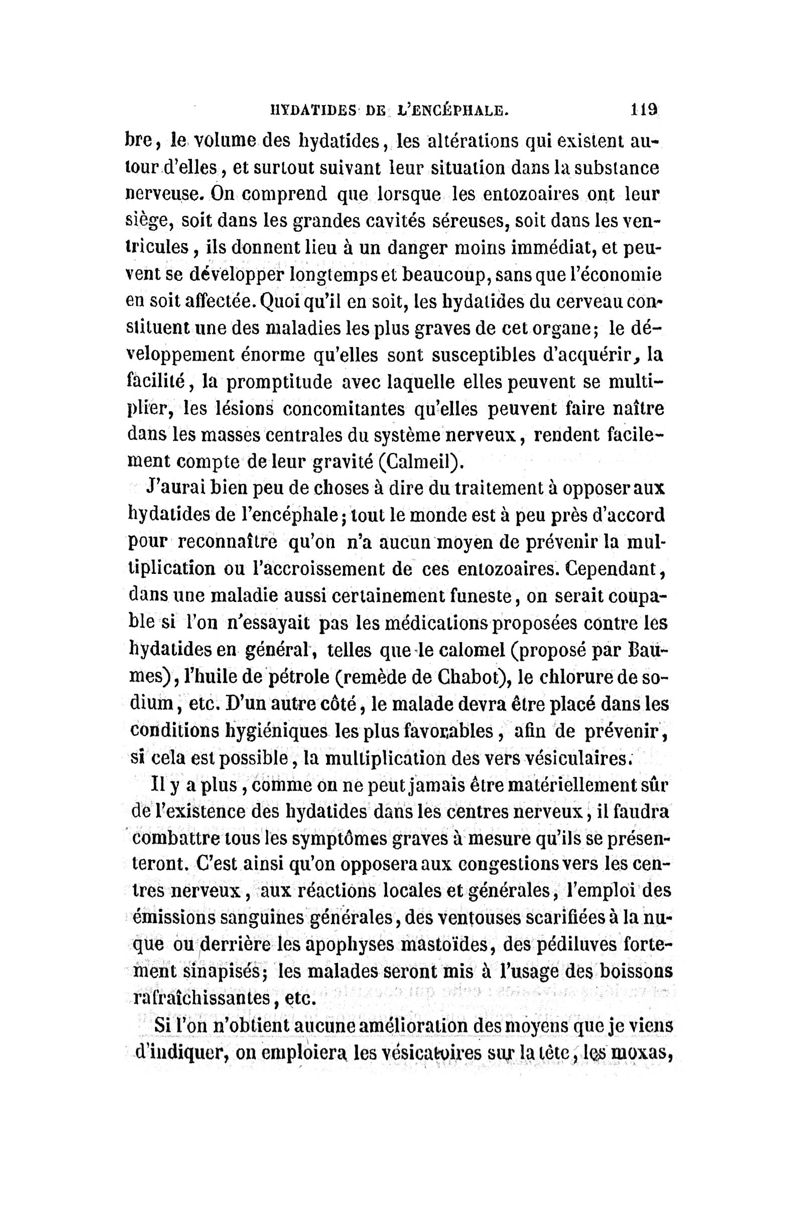 HYDATIDES DE L'ENCÉPHALE. 119

bre, le volume des hydatides, les altérations qui existent autour d'elles, et surtout suivant leur situation dans la substance nerveuse. On comprend que lorsque les entozoaires ont leur siège, soit dans les grandes cavités séreuses, soit dans les ventricules, ils donnent lieu à un danger moins immédiat, et peuvent se développer longtemps et beaucoup, sans que l'économie en soit affectée. Quoi qu'il en soit, les hydatides du cerveau constituent une des maladies les plus graves de cet organe; le développement énorme qu'elles sont susceptibles d'acquérir, la facilité, la promptitude avec laquelle elles peuvent se multiplier, les lésions concomitantes qu'elles peuvent faire naître dans les masses centrales du système nerveux, rendent facilement compte de leur gravité (Calmeil).

J'aurai bien peu de choses à dire du traitement à opposer aux hydatides de l'encéphale; tout le monde est à peu près d'accord pour reconnaître qu'on n'a aucun moyen de prévenir la multiplication ou l'accroissement de ces entozoaires. Cependant, dans une maladie aussi certainement funeste, on serait coupable si l'on n'essayait pas les médications proposées contre les hydatides en général, telles que le calomel (proposé par Baumes), l'huile de pétrole (remède de Chabot), le chlorure de sodium, etc. D'un autre côté, le malade devra être placé dans les conditions hygiéniques les plus favorables, afin de prévenir, si cela est possible, la multiplication des vers vésiculaires.

Il y a plus, comme on ne peut jamais être matériellement sûr de l'existence des hydatides dans les centres nerveux, il faudra combattre tous les symptômes graves à mesure qu'ils se présenteront. C'est ainsi qu'on opposera aux congestions vers les centres nerveux, aux réactions locales et générales, l'emploi des émissions sanguines générales, des ventouses scarifiées à la nuque ou derrière les apophyses mastoïdes, des pédiluves fortement sinapisés; les malades seront mis à l'usage des boissons rafraîchissantes, etc.

Si l'on n'obtient aucune amélioration des moyens que je viens d'indiquer, on emploiera les vésicatoires sur la tête, les moxas,